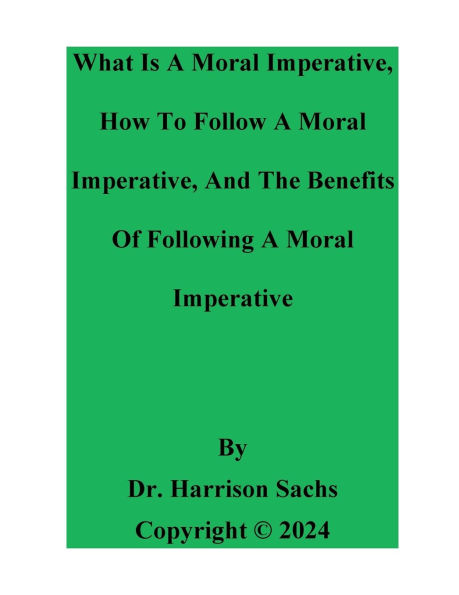 What Is A Moral Imperative, How To Follow A Moral Imperative, And The Benefits Of Following A Moral Imperative

By
Dr. Harrison Sachs
Copyright © 2024